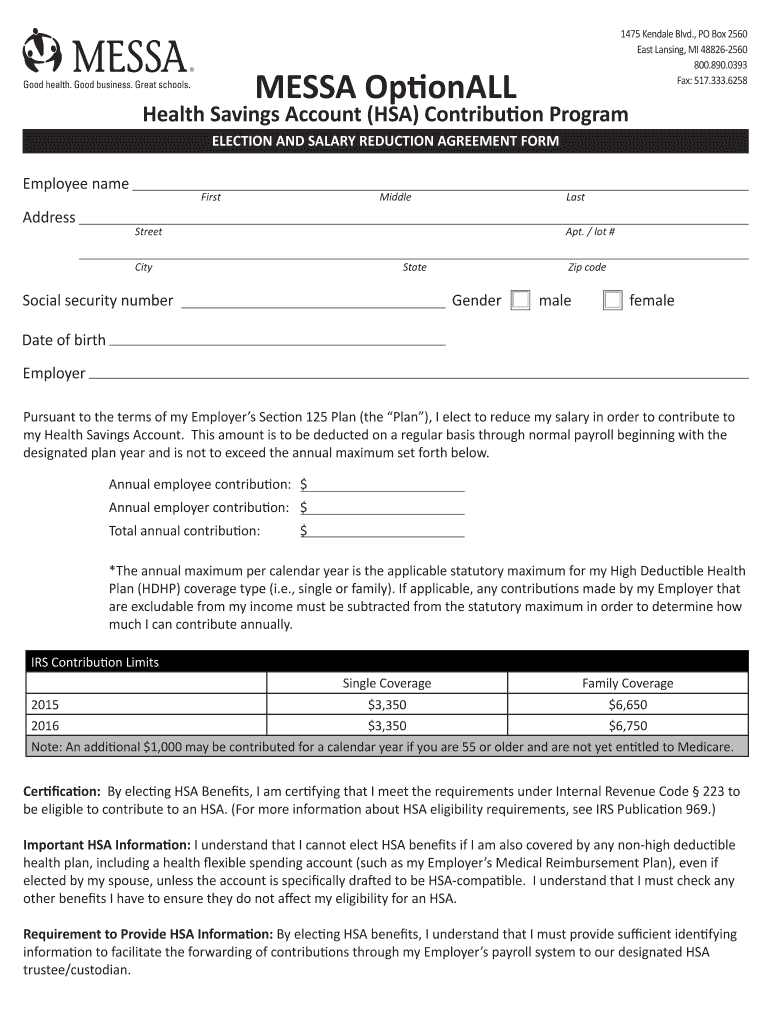 MESSA®
Good health. Good business. Great schools.

1475 Kendale Blvd., PO Box 2560
East Lansing, MI 48826-2560
800.890.0393
Fax: 517.333.6258

MESSA OptionALL
Health Savings Account (HSA) Contribution Program

ELECTION AND SALARY REDUCTION AGREEMENT FORM

Employee name
First Middle Last

Address
Street Apt. / lot #

City State Zip code

Social security number Gender male female

Date of birth

Employer

Pursuant to the terms of my Employer's Section 125 Plan (the "Plan"), I elect to reduce my salary in order to contribute to my Health Savings Account. This amount is to be deducted on a regular basis through normal payroll beginning with the designated plan year and is not to exceed the annual maximum set forth below.

Annual employee contribution: $
Annual employer contribution: $
Total annual contribution: $

*The annual maximum per calendar year is the applicable statutory maximum for my High Deductible Health Plan (HDHP) coverage type (i.e., single or family). If applicable, any contributions made by my Employer that are excludable from my income must be subtracted from the statutory maximum in order to determine how much I can contribute annually.

| IRS Contribution Limits | | |
|---|---|---|
| | Single Coverage | Family Coverage |
| 2015 | $3,350 | $6,650 |
| 2016 | $3,350 | $6,750 |
| Note: An additional $1,000 may be contributed for a calendar year if you are 55 or older and are not yet entitled to Medicare. | | |

Certification: By electing HSA Benefits, I am certifying that I meet the requirements under Internal Revenue Code § 223 to be eligible to contribute to an HSA. (For more information about HSA eligibility requirements, see IRS Publication 969.)

Important HSA Information: I understand that I cannot elect HSA benefits if I am also covered by any non-high deductible health plan, including a health flexible spending account (such as my Employer's Medical Reimbursement Plan), even if elected by my spouse, unless the account is specifically drafted to be HSA-compatible. I understand that I must check any other benefits I have to ensure they do not affect my eligibility for an HSA.

Requirement to Provide HSA Information: By electing HSA benefits, I understand that I must provide sufficient identifying information to facilitate the forwarding of contributions through my Employer's payroll system to our designated HSA trustee/custodian.